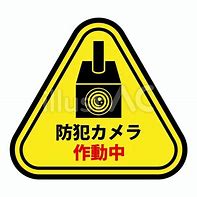 illustAC

防犯カメラ
作動中